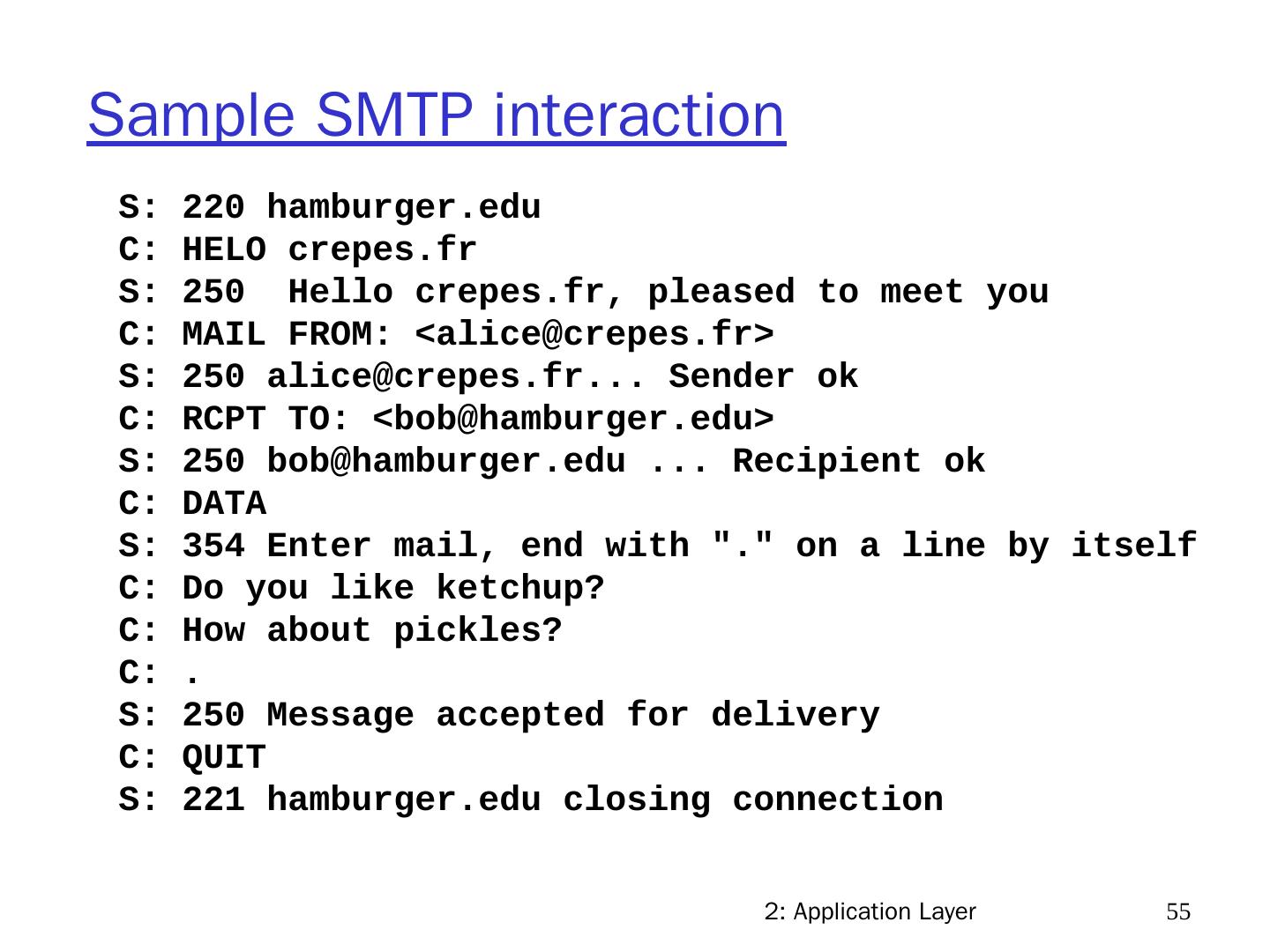 Sample SMTP interaction

S: 220 hamburger.edu
C: HELO crepes.fr
S: 250  Hello crepes.fr, pleased to meet you
C: MAIL FROM: <alice@crepes.fr>
S: 250 alice@crepes.fr... Sender ok
C: RCPT TO: <bob@hamburger.edu>
S: 250 bob@hamburger.edu ... Recipient ok
C: DATA
S: 354 Enter mail, end with "." on a line by itself
C: Do you like ketchup?
C: How about pickles?
C: .
S: 250 Message accepted for delivery
C: QUIT
S: 221 hamburger.edu closing connection

2: Application Layer
55